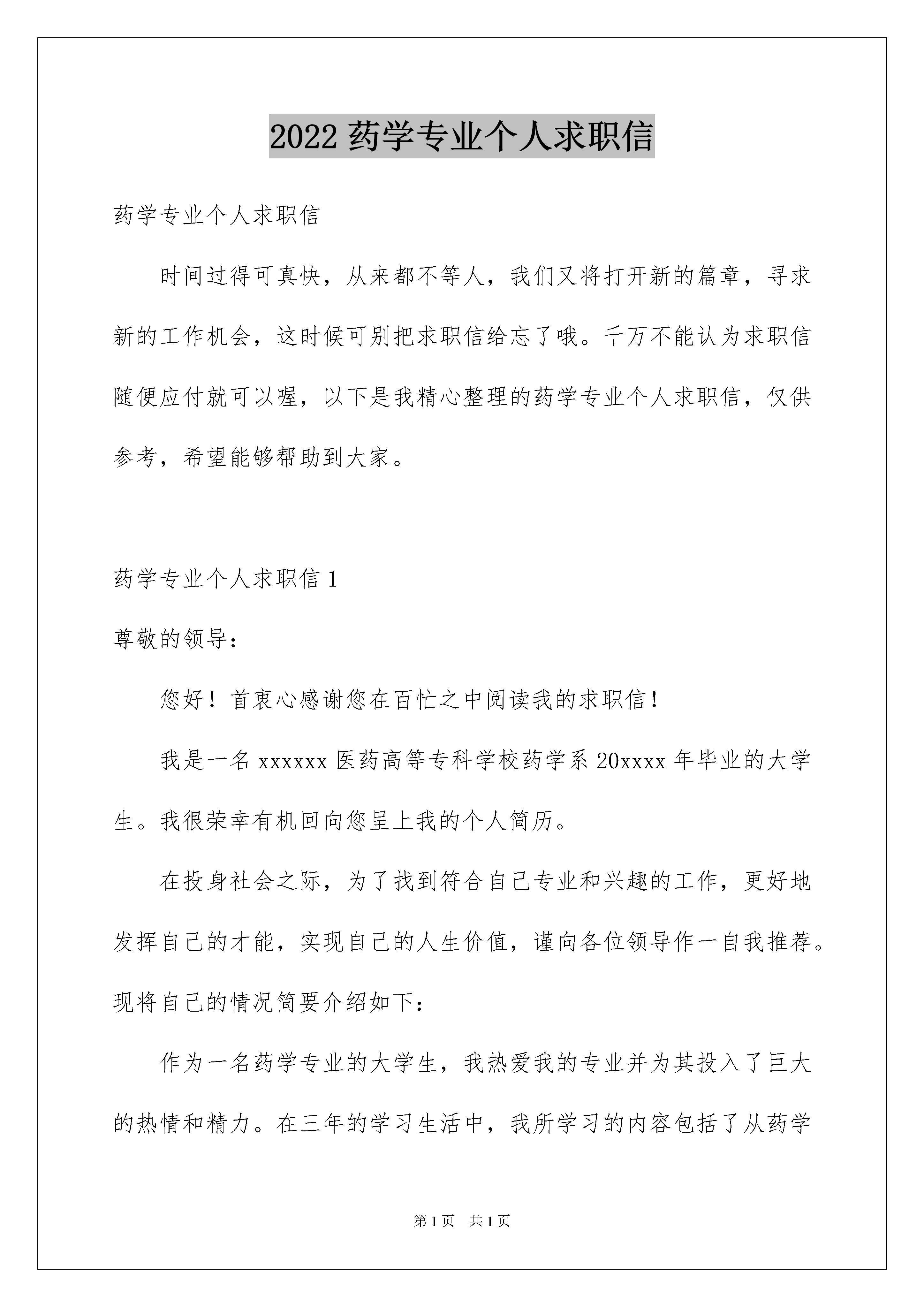 2022 药学专业个人求职信

药学专业个人求职信

时间过得可真快，从来都不等人，我们又将打开新的篇章，寻求新的工作机会，这时候可别把求职信给忘了哦。千万不能认为求职信随便应付就可以喔，以下是我精心整理的药学专业个人求职信，仅供参考，希望能够帮助到大家。

药学专业个人求职信 1

尊敬的领导：

您好！首衷心感谢您在百忙之中阅读我的求职信！

我是一名 xxxxxx 医药高等专科学校药学系 20xxxx 年毕业的大学生。我很荣幸有机回向您呈上我的个人简历。

在投身社会之际，为了找到符合自己专业和兴趣的工作，更好地发挥自己的才能，实现自己的人生价值，谨向各位领导作一自我推荐。现将自己的情况简要介绍如下：

作为一名药学专业的大学生，我热爱我的专业并为其投入了巨大的热情和精力。在三年的学习生活中，我所学习的内容包括了从药学

第 1 页　共 1 页